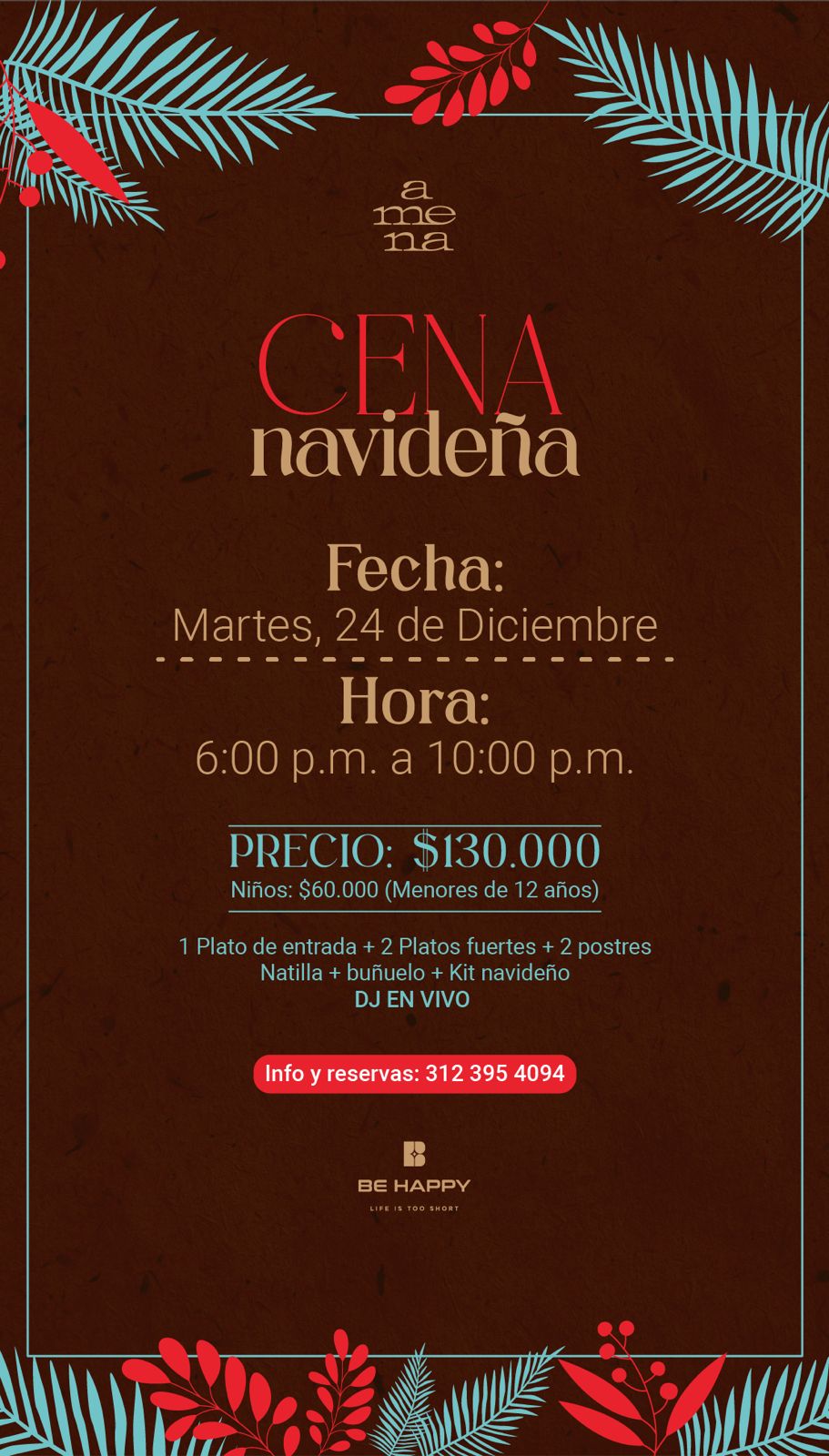 a
me
na

CENA
navideña

Fecha:
Martes, 24 de Diciembre

Hora:
6:00 p.m. a 10:00 p.m.

PRECIO: $130.000
Niños: $60.000 (Menores de 12 años)

1 Plato de entrada + 2 Platos fuertes + 2 postres
Natilla + buñuelo + Kit navideño
DJ EN VIVO

Info y reservas: 312 395 4094

BE HAPPY
LIFE IS TOO SHORT